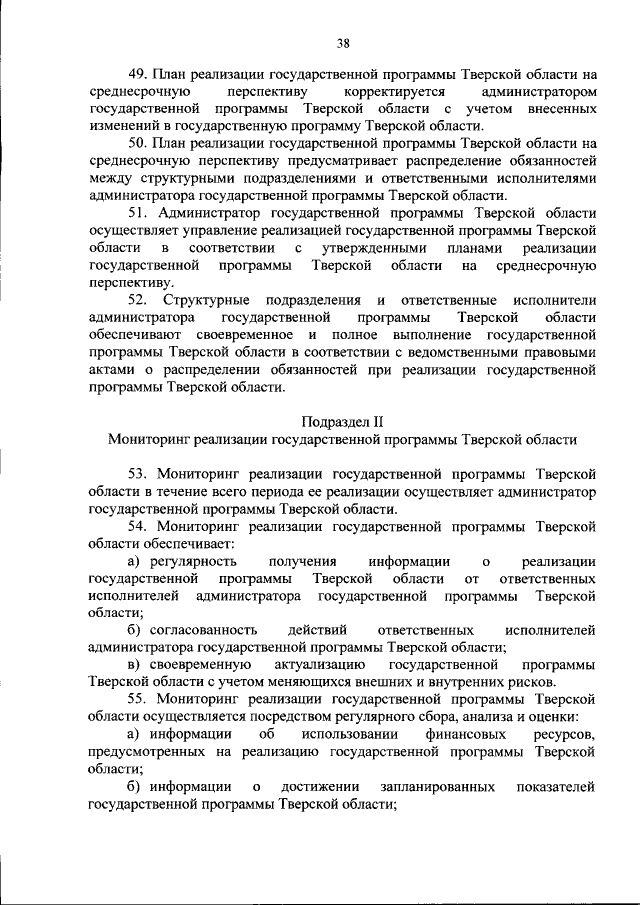 38

49. План реализации государственной программы Тверской области на среднесрочную перспективу корректируется администратором государственной программы Тверской области с учетом внесенных изменений в государственную программу Тверской области.

50. План реализации государственной программы Тверской области на среднесрочную перспективу предусматривает распределение обязанностей между структурными подразделениями и ответственными исполнителями администратора государственной программы Тверской области.

51. Администратор государственной программы Тверской области осуществляет управление реализацией государственной программы Тверской области в соответствии с утвержденными планами реализации государственной программы Тверской области на среднесрочную перспективу.

52. Структурные подразделения и ответственные исполнители администратора государственной программы Тверской области обеспечивают своевременное и полное выполнение государственной программы Тверской области в соответствии с ведомственными правовыми актами о распределении обязанностей при реализации государственной программы Тверской области.

Подраздел II
Мониторинг реализации государственной программы Тверской области

53. Мониторинг реализации государственной программы Тверской области в течение всего периода ее реализации осуществляет администратор государственной программы Тверской области.

54. Мониторинг реализации государственной программы Тверской области обеспечивает:

а) регулярность получения информации о реализации государственной программы Тверской области от ответственных исполнителей администратора государственной программы Тверской области;

б) согласованность действий ответственных исполнителей администратора государственной программы Тверской области;

в) своевременную актуализацию государственной программы Тверской области с учетом меняющихся внешних и внутренних рисков.

55. Мониторинг реализации государственной программы Тверской области осуществляется посредством регулярного сбора, анализа и оценки:

а) информации об использовании финансовых ресурсов, предусмотренных на реализацию государственной программы Тверской области;

б) информации о достижении запланированных показателей государственной программы Тверской области;